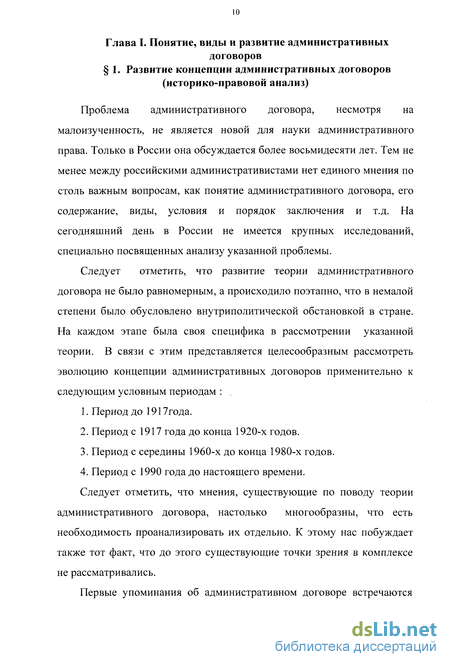 10

Глава I. Понятие, виды и развитие административных договоров
§ 1. Развитие концепции административных договоров (историко-правовой анализ)

Проблема административного договора, несмотря на малоизученность, не является новой для науки административного права. Только в России она обсуждается более восьмидесяти лет. Тем не менее между российскими административистами нет единого мнения по столь важным вопросам, как понятие административного договора, его содержание, виды, условия и порядок заключения и т.д. На сегодняшний день в России не имеется крупных исследований, специально посвященных анализу указанной проблемы.

Следует отметить, что развитие теории административного договора не было равномерным, а происходило поэтапно, что в немалой степени было обусловлено внутриполитической обстановкой в стране. На каждом этапе была своя специфика в рассмотрении указанной теории. В связи с этим представляется целесообразным рассмотреть эволюцию концепции административных договоров применительно к следующим условным периодам :

1. Период до 1917года.

2. Период с 1917 года до конца 1920-х годов.

3. Период с середины 1960-х до конца 1980-х годов.

4. Период с 1990 года до настоящего времени.

Следует отметить, что мнения, существующие по поводу теории административного договора, настолько многообразны, что есть необходимость проанализировать их отдельно. К этому нас побуждает также тот факт, что до этого существующие точки зрения в комплексе не рассматривались.

Первые упоминания об административном договоре встречаются

dsLib.net
библиотека диссертаций